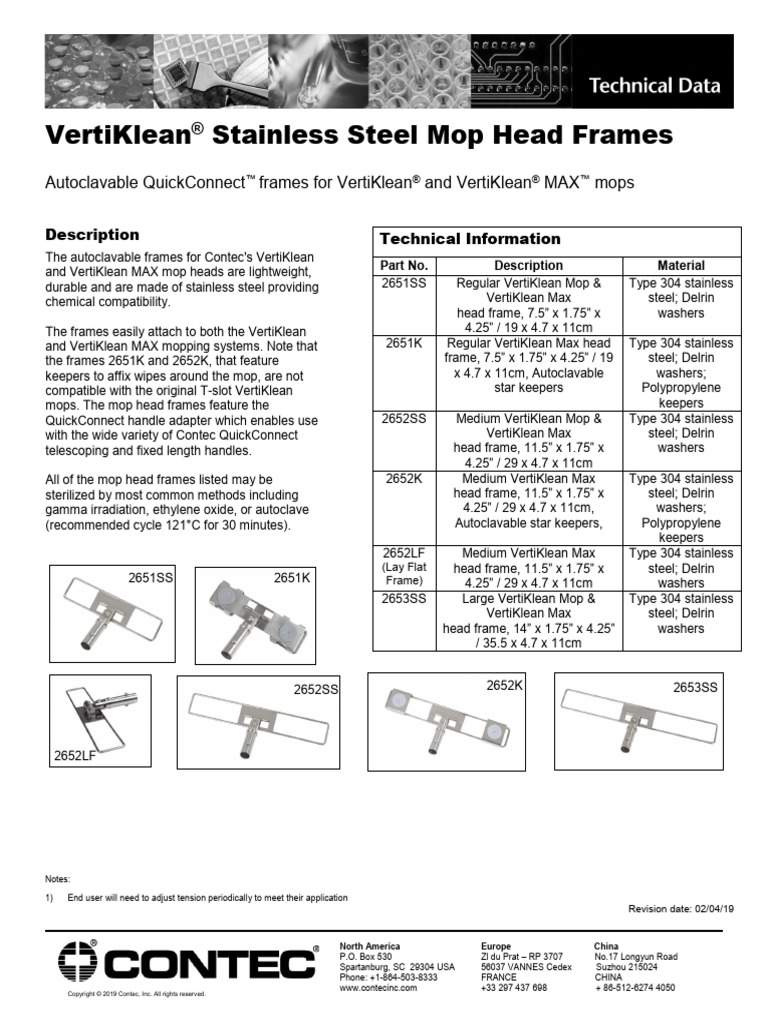 Technical Data

VertiKlean® Stainless Steel Mop Head Frames

Autoclavable QuickConnect™ frames for VertiKlean® and VertiKlean® MAX™ mops

Description

The autoclavable frames for Contec's VertiKlean and VertiKlean MAX mop heads are lightweight, durable and are made of stainless steel providing chemical compatibility.

The frames easily attach to both the VertiKlean and VertiKlean MAX mopping systems. Note that the frames 2651K and 2652K, that feature keepers to affix wipes around the mop, are not compatible with the original T-slot VertiKlean mops. The mop head frames feature the QuickConnect handle adapter which enables use with the wide variety of Contec QuickConnect telescoping and fixed length handles.

All of the mop head frames listed may be sterilized by most common methods including gamma irradiation, ethylene oxide, or autoclave (recommended cycle 121°C for 30 minutes).

Technical Information

| Part No. | Description | Material |
|---|---|---|
| 2651SS | Regular VertiKlean Mop & VertiKlean Max head frame, 7.5" x 1.75" x 4.25" / 19 x 4.7 x 11cm | Type 304 stainless steel; Delrin washers |
| 2651K | Regular VertiKlean Max head frame, 7.5" x 1.75" x 4.25" / 19 x 4.7 x 11cm, Autoclavable star keepers | Type 304 stainless steel; Delrin washers; Polypropylene keepers |
| 2652SS | Medium VertiKlean Mop & VertiKlean Max head frame, 11.5" x 1.75" x 4.25" / 29 x 4.7 x 11cm | Type 304 stainless steel; Delrin washers |
| 2652K | Medium VertiKlean Max head frame, 11.5" x 1.75" x 4.25" / 29 x 4.7 x 11cm, Autoclavable star keepers, | Type 304 stainless steel; Delrin washers; Polypropylene keepers |
| 2652LF (Lay Flat Frame) | Medium VertiKlean Max head frame, 11.5" x 1.75" x 4.25" / 29 x 4.7 x 11cm | Type 304 stainless steel; Delrin washers |
| 2653SS | Large VertiKlean Mop & VertiKlean Max head frame, 14" x 1.75" x 4.25" / 35.5 x 4.7 x 11cm | Type 304 stainless steel; Delrin washers |

2651SS
2651K
2652LF
2652SS
2652K
2653SS

Notes:
1) End user will need to adjust tension periodically to meet their application

Revision date: 02/04/19

CONTEC®
Copyright © 2019 Contec, Inc. All rights reserved.

North America
P.O. Box 530
Spartanburg, SC 29304 USA
Phone: +1-864-503-8333
www.contecinc.com

Europe
ZI du Prat – RP 3707
56037 VANNES Cedex
FRANCE
+33 297 437 698

China
No.17 Longyun Road
Suzhou 215024
CHINA
+ 86-512-6274 4050